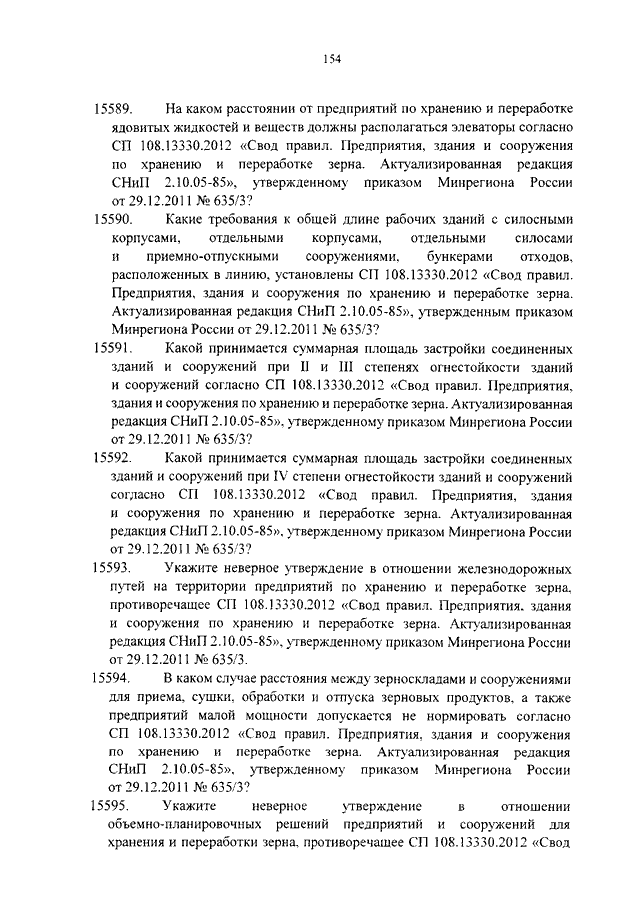 154

15589. На каком расстоянии от предприятий по хранению и переработке ядовитых жидкостей и веществ должны располагаться элеваторы согласно СП 108.13330.2012 «Свод правил. Предприятия, здания и сооружения по хранению и переработке зерна. Актуализированная редакция СНиП 2.10.05-85», утвержденному приказом Минрегиона России от 29.12.2011 № 635/3?

15590. Какие требования к общей длине рабочих зданий с силосными корпусами, отдельными корпусами, отдельными силосами и приемно-отпускными сооружениями, бункерами отходов, расположенных в линию, установлены СП 108.13330.2012 «Свод правил. Предприятия, здания и сооружения по хранению и переработке зерна. Актуализированная редакция СНиП 2.10.05-85», утвержденным приказом Минрегиона России от 29.12.2011 № 635/3?

15591. Какой принимается суммарная площадь застройки соединенных зданий и сооружений при II и III степенях огнестойкости зданий и сооружений согласно СП 108.13330.2012 «Свод правил. Предприятия, здания и сооружения по хранению и переработке зерна. Актуализированная редакция СНиП 2.10.05-85», утвержденному приказом Минрегиона России от 29.12.2011 № 635/3?

15592. Какой принимается суммарная площадь застройки соединенных зданий и сооружений при IV степени огнестойкости зданий и сооружений согласно СП 108.13330.2012 «Свод правил. Предприятия, здания и сооружения по хранению и переработке зерна. Актуализированная редакция СНиП 2.10.05-85», утвержденному приказом Минрегиона России от 29.12.2011 № 635/3?

15593. Укажите неверное утверждение в отношении железнодорожных путей на территории предприятий по хранению и переработке зерна, противоречащее СП 108.13330.2012 «Свод правил. Предприятия, здания и сооружения по хранению и переработке зерна. Актуализированная редакция СНиП 2.10.05-85», утвержденному приказом Минрегиона России от 29.12.2011 № 635/3.

15594. В каком случае расстояния между зерноскладами и сооружениями для приема, сушки, обработки и отпуска зерновых продуктов, а также предприятий малой мощности допускается не нормировать согласно СП 108.13330.2012 «Свод правил. Предприятия, здания и сооружения по хранению и переработке зерна. Актуализированная редакция СНиП 2.10.05-85», утвержденному приказом Минрегиона России от 29.12.2011 № 635/3?

15595. Укажите неверное утверждение в отношении объемно-планировочных решений предприятий и сооружений для хранения и переработки зерна, противоречащее СП 108.13330.2012 «Свод